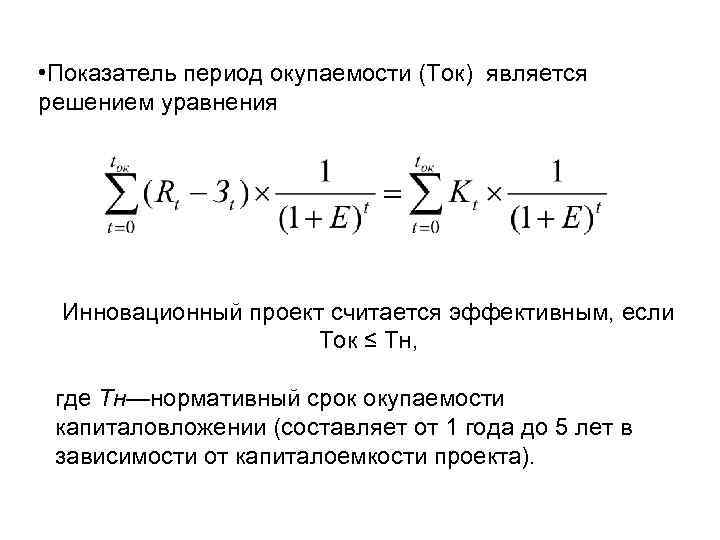 •Показатель период окупаемости (Ток) является решением уравнения

$\sum_{t=0}^{t_{ок}} (R_t - З_t) \times \frac{1}{(1+E)^t} = \sum_{t=0}^{t_{ок}} K_t \times \frac{1}{(1+E)^t}$

Инновационный проект считается эффективным, если Ток ≤ Тн,

где Тн—нормативный срок окупаемости капиталовложении (составляет от 1 года до 5 лет в зависимости от капиталоемкости проекта).